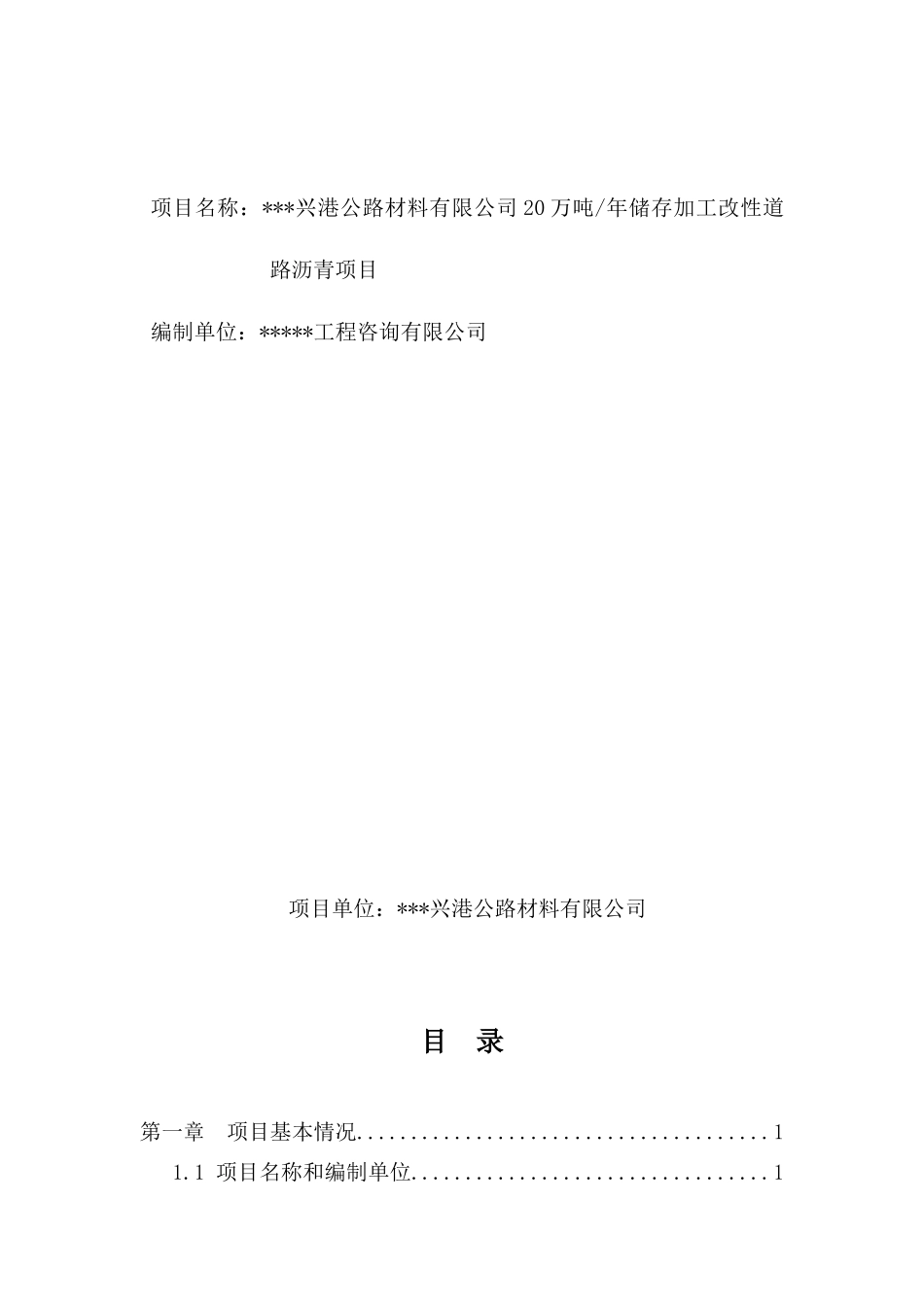 项目名称：***兴港公路材料有限公司20万吨/年储存加工改性道路沥青项目

编制单位：*****工程咨询有限公司

项目单位：***兴港公路材料有限公司

目 录

第一章 项目基本情况 1
1.1 项目名称和编制单位 1